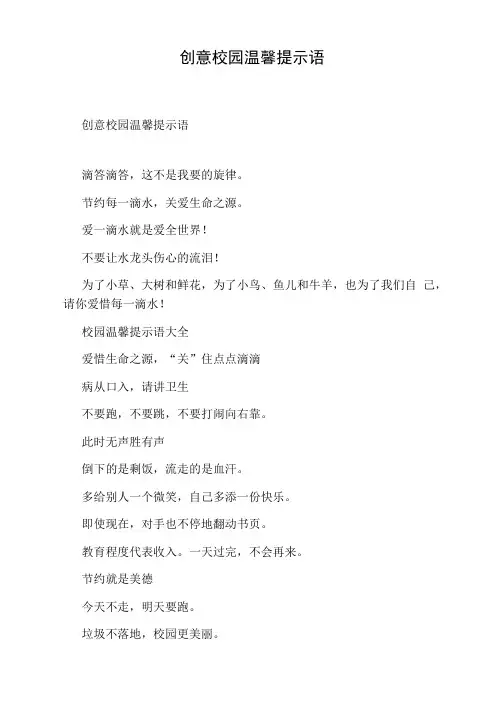 创意校园温馨提示语

创意校园温馨提示语

滴答滴答，这不是我要的旋律。

节约每一滴水，关爱生命之源。

爱一滴水就是爱全世界！

不要让水龙头伤心的流泪！

为了小草、大树和鲜花，为了小鸟、鱼儿和牛羊，也为了我们自 己，请你爱惜每一滴水！

校园温馨提示语大全

爱惜生命之源，“关”住点点滴滴

病从口入，请讲卫生

不要跑，不要跳，不要打闹向右靠。

此时无声胜有声

倒下的是剩饭，流走的是血汗。

多给别人一个微笑，自己多添一份快乐。

即使现在，对手也不停地翻动书页。

教育程度代表收入。一天过完，不会再来。

节约就是美德

今天不走，明天要跑。

垃圾不落地，校园更美丽。